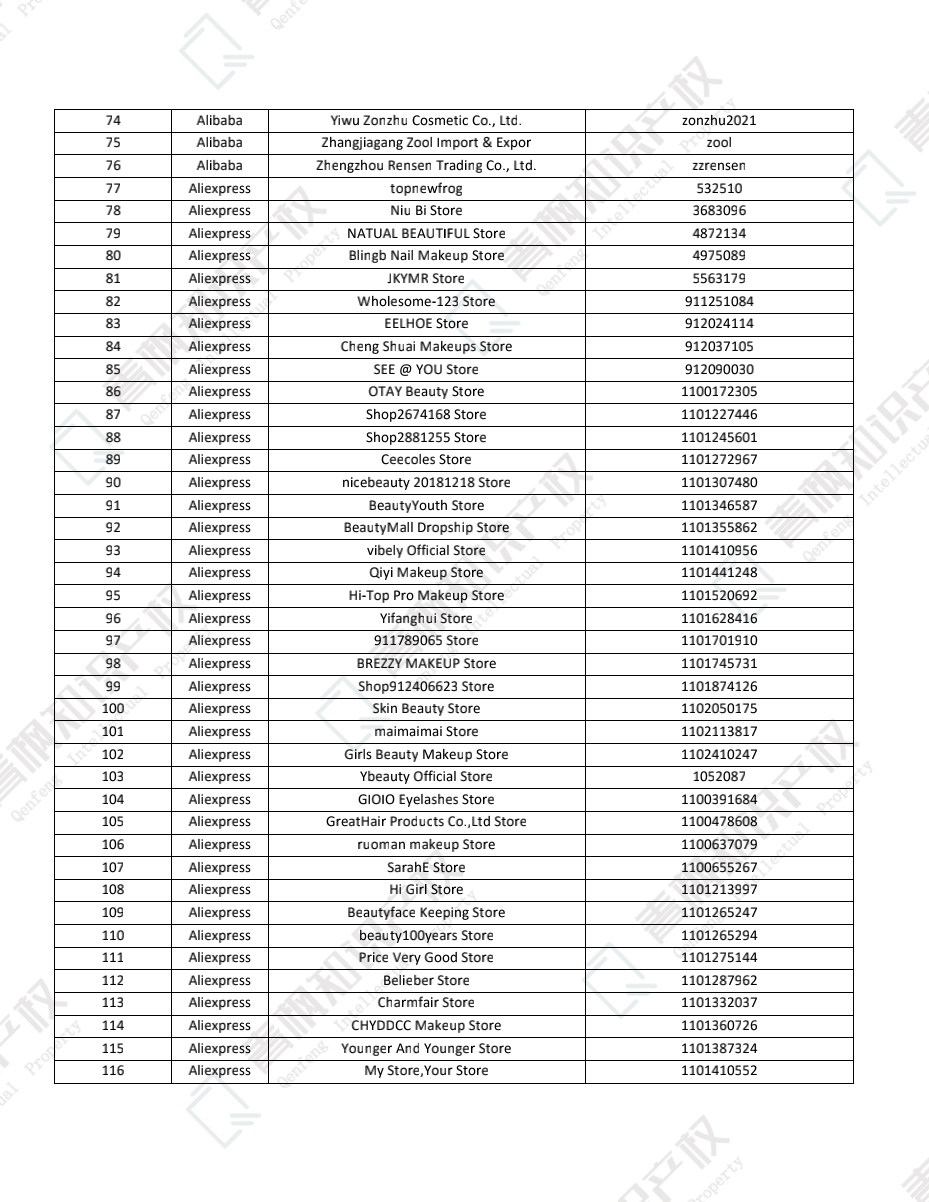 | 74 | Alibaba | Yiwu Zonzhu Cosmetic Co., Ltd. | zonzhu2021 |
|---|---|---|---|
| 75 | Alibaba | Zhangjiagang Zool Import & Expor | zool |
| 76 | Alibaba | Zhengzhou Rensen Trading Co., Ltd. | zzrensen |
| 77 | Aliexpress | topnewfrog | 532510 |
| 78 | Aliexpress | Niu Bi Store | 3683096 |
| 79 | Aliexpress | NATUAL BEAUTIFUL Store | 4872134 |
| 80 | Aliexpress | Blingb Nail Makeup Store | 4975089 |
| 81 | Aliexpress | JKYMR Store | 5563179 |
| 82 | Aliexpress | Wholesome-123 Store | 911251084 |
| 83 | Aliexpress | EELHOE Store | 912024114 |
| 84 | Aliexpress | Cheng Shuai Makeups Store | 912037105 |
| 85 | Aliexpress | SEE @ YOU Store | 912090030 |
| 86 | Aliexpress | OTAY Beauty Store | 1100172305 |
| 87 | Aliexpress | Shop2674168 Store | 1101227446 |
| 88 | Aliexpress | Shop2881255 Store | 1101245601 |
| 89 | Aliexpress | Ceecoles Store | 1101272967 |
| 90 | Aliexpress | nicebeauty 20181218 Store | 1101307480 |
| 91 | Aliexpress | BeautyYouth Store | 1101346587 |
| 92 | Aliexpress | BeautyMall Dropship Store | 1101355862 |
| 93 | Aliexpress | vibely Official Store | 1101410956 |
| 94 | Aliexpress | Qiyi Makeup Store | 1101441248 |
| 95 | Aliexpress | Hi-Top Pro Makeup Store | 1101520692 |
| 96 | Aliexpress | Yifanghui Store | 1101628416 |
| 97 | Aliexpress | 911789065 Store | 1101701910 |
| 98 | Aliexpress | BREZZY MAKEUP Store | 1101745731 |
| 99 | Aliexpress | Shop912406623 Store | 1101874126 |
| 100 | Aliexpress | Skin Beauty Store | 1102050175 |
| 101 | Aliexpress | maimaimai Store | 1102113817 |
| 102 | Aliexpress | Girls Beauty Makeup Store | 1102410247 |
| 103 | Aliexpress | Ybeauty Official Store | 1052087 |
| 104 | Aliexpress | GIOIO Eyelashes Store | 1100391684 |
| 105 | Aliexpress | GreatHair Products Co.,Ltd Store | 1100478608 |
| 106 | Aliexpress | ruoman makeup Store | 1100637079 |
| 107 | Aliexpress | SarahE Store | 1100655267 |
| 108 | Aliexpress | Hi Girl Store | 1101213997 |
| 109 | Aliexpress | Beautyface Keeping Store | 1101265247 |
| 110 | Aliexpress | beauty100years Store | 1101265294 |
| 111 | Aliexpress | Price Very Good Store | 1101275144 |
| 112 | Aliexpress | Belieber Store | 1101287962 |
| 113 | Aliexpress | Charmfair Store | 1101332037 |
| 114 | Aliexpress | CHYDDCC Makeup Store | 1101360726 |
| 115 | Aliexpress | Younger And Younger Store | 1101387324 |
| 116 | Aliexpress | My Store,Your Store | 1101410552 |